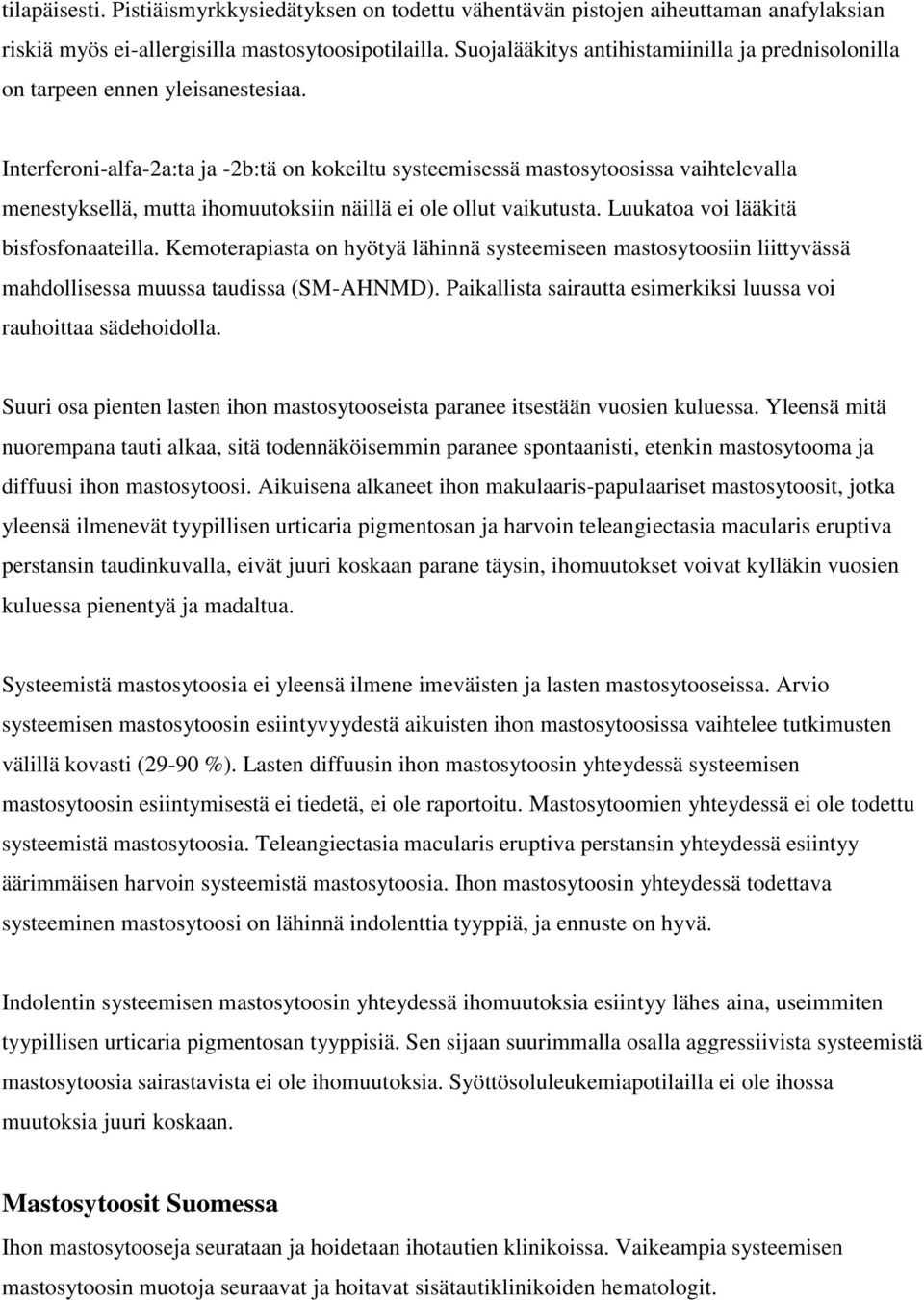 tilapäisesti. Pistiäismyrkkysiedätyksen on todettu vähentävän pistojen aiheuttaman anafylaksian riskiä myös ei-allergisilla mastosytoosipotilailla. Suojalääkitys antihistamiinilla ja prednisolonilla on tarpeen ennen yleisanestesiaa.

Interferoni-alfa-2a:ta ja -2b:tä on kokeiltu systeemisessä mastosytoosissa vaihtelevalla menestyksellä, mutta ihomuutoksiin näillä ei ole ollut vaikutusta. Luukatoa voi lääkitä bisfosfonaateilla. Kemoterapiasta on hyötyä lähinnä systeemiseen mastosytoosiin liittyvässä mahdollisessa muussa taudissa (SM-AHNMD). Paikallista sairautta esimerkiksi luussa voi rauhoittaa sädehoidolla.

Suuri osa pienten lasten ihon mastosytooseista paranee itsestään vuosien kuluessa. Yleensä mitä nuorempana tauti alkaa, sitä todennäköisemmin paranee spontaanisti, etenkin mastosytooma ja diffuusi ihon mastosytoosi. Aikuisena alkaneet ihon makulaaris-papulaariset mastosytoosit, jotka yleensä ilmenevät tyypillisen urticaria pigmentosan ja harvoin teleangiectasia macularis eruptiva perstansin taudinkuvalla, eivät juuri koskaan parane täysin, ihomuutokset voivat kylläkin vuosien kuluessa pienentyä ja madaltua.

Systeemistä mastosytoosia ei yleensä ilmene imeväisten ja lasten mastosytooseissa. Arvio systeemisen mastosytoosin esiintyvyydestä aikuisten ihon mastosytoosissa vaihtelee tutkimusten välillä kovasti (29-90 %). Lasten diffuusin ihon mastosytoosin yhteydessä systeemisen mastosytoosin esiintymisestä ei tiedetä, ei ole raportoitu. Mastosytoomien yhteydessä ei ole todettu systeemistä mastosytoosia. Teleangiectasia macularis eruptiva perstansin yhteydessä esiintyy äärimmäisen harvoin systeemistä mastosytoosia. Ihon mastosytoosin yhteydessä todettava systeeminen mastosytoosi on lähinnä indolenttia tyyppiä, ja ennuste on hyvä.

Indolentin systeemisen mastosytoosin yhteydessä ihomuutoksia esiintyy lähes aina, useimmiten tyypillisen urticaria pigmentosan tyyppisiä. Sen sijaan suurimmalla osalla aggressiivista systeemistä mastosytoosia sairastavista ei ole ihomuutoksia. Syöttösoluleukemiapotilailla ei ole ihossa muutoksia juuri koskaan.

Mastosytoosit Suomessa

Ihon mastosytooseja seurataan ja hoidetaan ihotautien klinikoissa. Vaikeampia systeemisen mastosytoosin muotoja seuraavat ja hoitavat sisätautiklinikoiden hematologit.